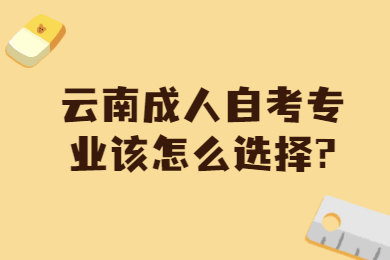 云南成人自考专业该怎么选择?